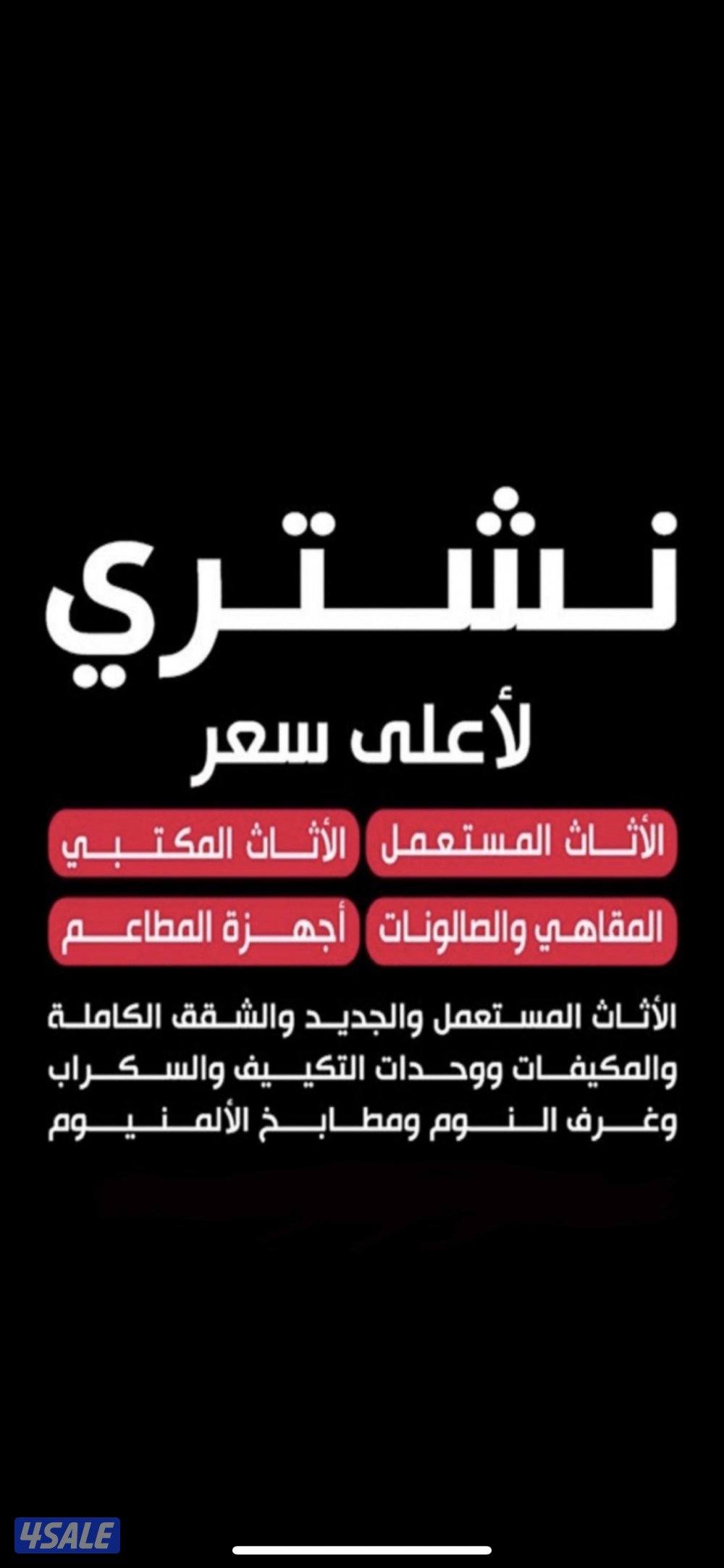 نشتري
لأعلى سعر

الأثاث المستعمل
الأثاث المكتبي
المقاهي والصالونات
أجهزة المطاعم

الأثاث المستعمل والجديد والشقق الكاملة والمكيفات ووحدات التكييف والسكراب وغرف النوم ومطابخ الألمنيوم

4SALE